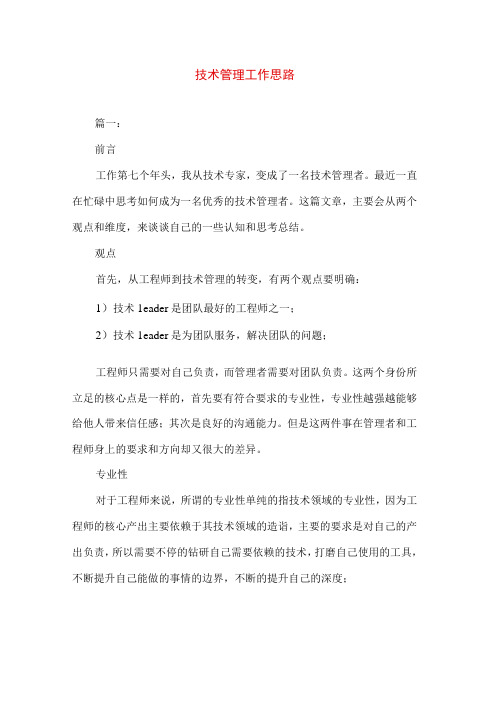 技术管理工作思路

篇一：

前言

工作第七个年头，我从技术专家，变成了一名技术管理者。最近一直在忙碌中思考如何成为一名优秀的技术管理者。这篇文章，主要会从两个观点和维度，来谈谈自己的一些认知和思考总结。

观点

首先，从工程师到技术管理的转变，有两个观点要明确：

1）技术 leader 是团队最好的工程师之一；

2）技术 leader 是为团队服务，解决团队的问题；

工程师只需要对自己负责，而管理者需要对团队负责。这两个身份所立足的核心点是一样的，首先要有符合要求的专业性，专业性越强越能够给他人带来信任感；其次是良好的沟通能力。但是这两件事在管理者和工程师身上的要求和方向却又很大的差异。

专业性

对于工程师来说，所谓的专业性单纯的指技术领域的专业性，因为工程师的核心产出主要依赖于其技术领域的造诣，主要的要求是对自己的产出负责，所以需要不停的钻研自己需要依赖的技术，打磨自己使用的工具，不断提升自己能做的事情的边界，不断的提升自己的深度；